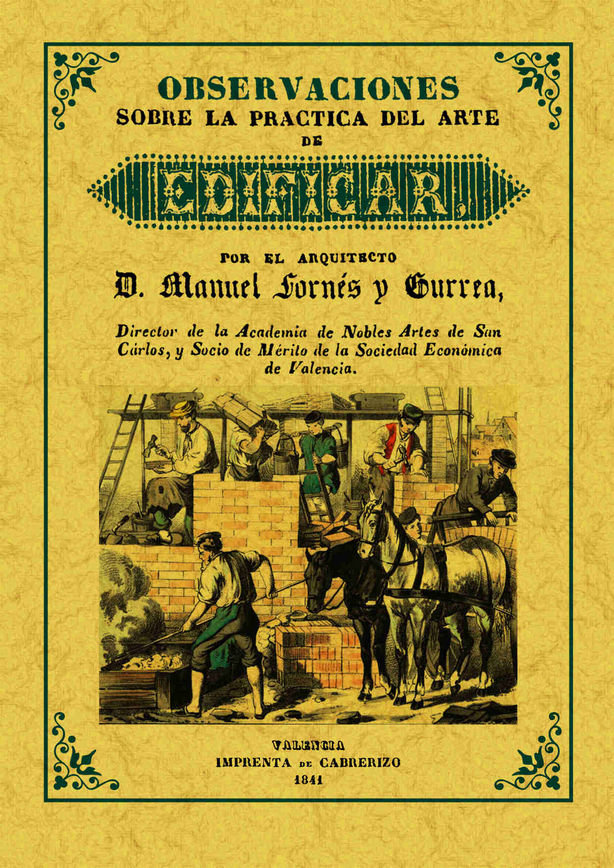 OBSERVACIONES
SOBRE LA PRACTICA DEL ARTE
DE
EDIFICAR,

POR EL ARQUITECTO
D. Manuel Fornés y Gurrea,

Director de la Academia de Nobles Artes de San Cárlos, y Socio de Mérito de la Sociedad Económica de Valencia.

VALENCIA
IMPRENTA DE CABRERIZO
1841